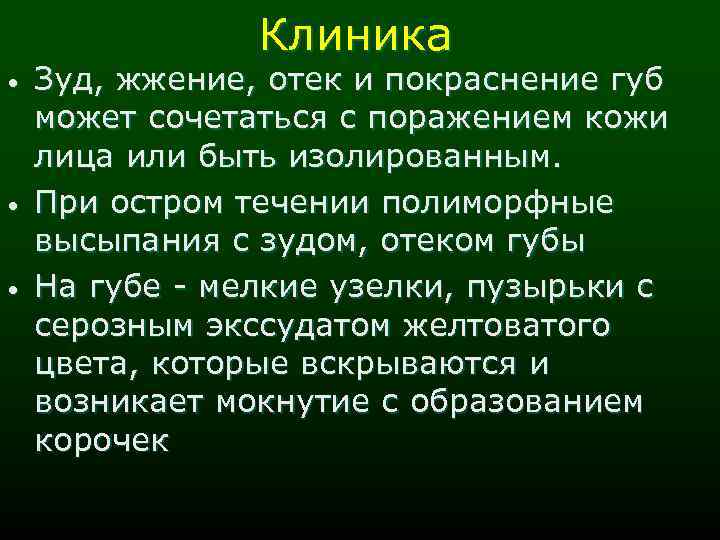 Клиника

• Зуд, жжение, отек и покраснение губ может сочетаться с поражением кожи лица или быть изолированным.

• При остром течении полиморфные высыпания с зудом, отеком губы

• На губе - мелкие узелки, пузырьки с серозным экссудатом желтоватого цвета, которые вскрываются и возникает мокнутие с образованием корочек